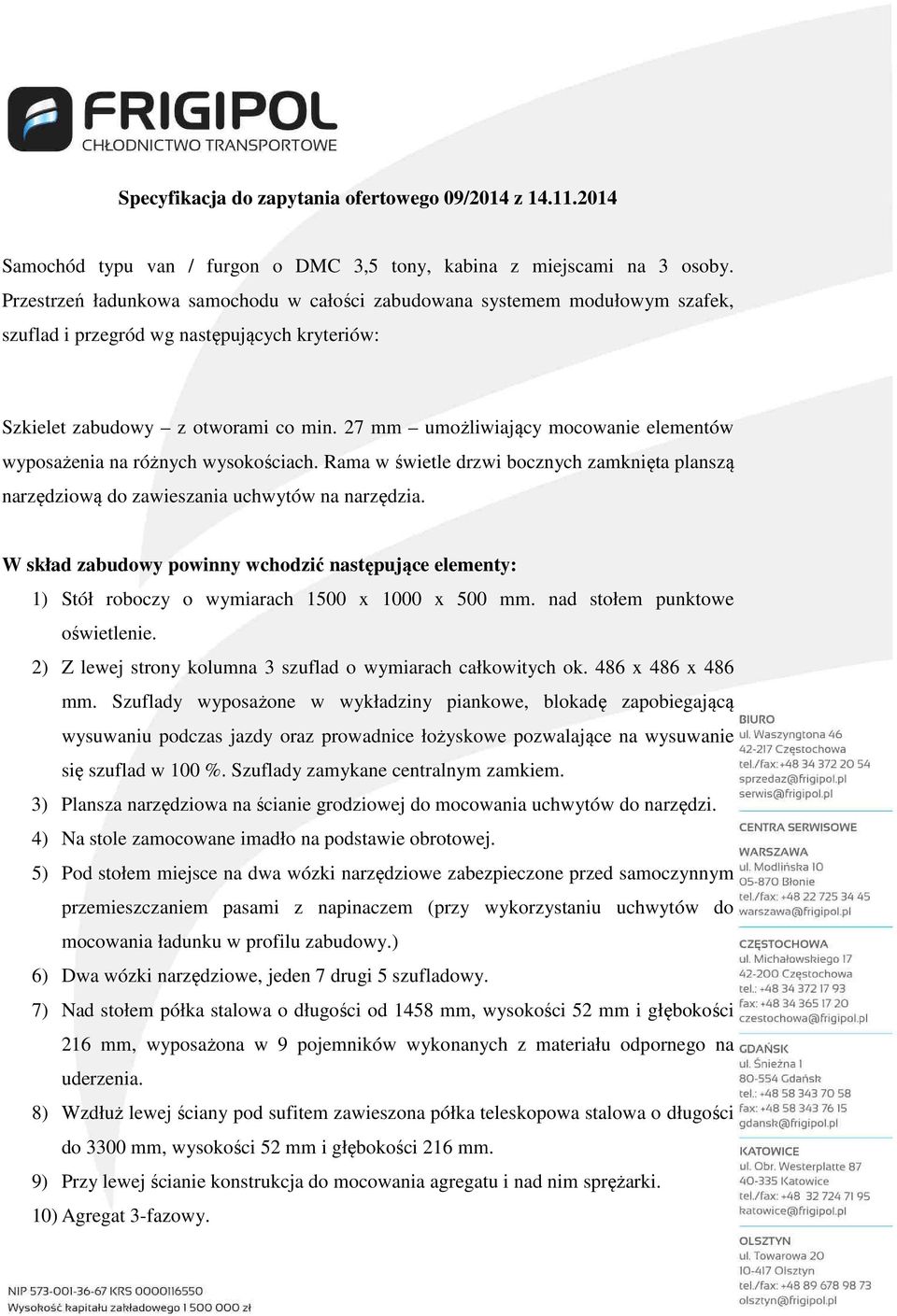 FRIGIPOL
CHŁODNICTWO TRANSPORTOWE

Specyfikacja do zapytania ofertowego 09/2014 z 14.11.2014

Samochód typu van / furgon o DMC 3,5 tony, kabina z miejscami na 3 osoby. Przestrzeń ładunkowa samochodu w całości zabudowana systemem modułowym szafek, szuflad i przegród wg następujących kryteriów:

Szkielet zabudowy – z otworami co min. 27 mm – umożliwiający mocowanie elementów wyposażenia na różnych wysokościach. Rama w świetle drzwi bocznych zamknięta planszą narzędziową do zawieszania uchwytów na narzędzia.

W skład zabudowy powinny wchodzić następujące elementy:
1) Stół roboczy o wymiarach 1500 x 1000 x 500 mm. nad stołem punktowe oświetlenie.
2) Z lewej strony kolumna 3 szuflad o wymiarach całkowitych ok. 486 x 486 x 486 mm. Szuflady wyposażone w wykładziny piankowe, blokadę zapobiegającą wysuwaniu podczas jazdy oraz prowadnice łożyskowe pozwalające na wysuwanie się szuflad w 100 %. Szuflady zamykane centralnym zamkiem.
3) Plansza narzędziowa na ścianie grodziowej do mocowania uchwytów do narzędzi.
4) Na stole zamocowane imadło na podstawie obrotowej.
5) Pod stołem miejsce na dwa wózki narzędziowe zabezpieczone przed samoczynnym przemieszczaniem pasami z napinaczem (przy wykorzystaniu uchwytów do mocowania ładunku w profilu zabudowy.)
6) Dwa wózki narzędziowe, jeden 7 drugi 5 szufladowy.
7) Nad stołem półka stalowa o długości od 1458 mm, wysokości 52 mm i głębokości 216 mm, wyposażona w 9 pojemników wykonanych z materiału odpornego na uderzenia.
8) Wzdłuż lewej ściany pod sufitem zawieszona półka teleskopowa stalowa o długości do 3300 mm, wysokości 52 mm i głębokości 216 mm.
9) Przy lewej ścianie konstrukcja do mocowania agregatu i nad nim sprężarki.
10) Agregat 3-fazowy.

BIURO
ul. Waszyngtona 46
42-217 Częstochowa
tel./fax: +48 34 372 20 54
sprzedaz@frigipol.pl
serwis@frigipol.pl

CENTRA SERWISOWE

WARSZAWA
ul. Modlińska 10
05-870 Błonie
tel./fax: +48 22 725 34 45
warszawa@frigipol.pl

CZĘSTOCHOWA
ul. Michałowskiego 17
42-200 Częstochowa
tel.: +48 34 372 17 93
fax: +48 34 365 17 20
czestochowa@frigipol.pl

GDAŃSK
ul. Śnieżna 1
80-554 Gdańsk
tel.: +48 58 343 70 58
fax: +48 58 343 76 15
gdansk@frigipol.pl

KATOWICE
ul. Obr. Westerplatte 87
40-335 Katowice
tel./fax: +48 32 724 71 95
katowice@frigipol.pl

OLSZTYN
ul. Towarowa 20
10-417 Olsztyn
tel./fax: +48 89 678 98 73
olsztyn@frigipol.pl

NIP 573-001-36-67 KRS 0000116550
Wysokość kapitału zakładowego 1 500 000 zł